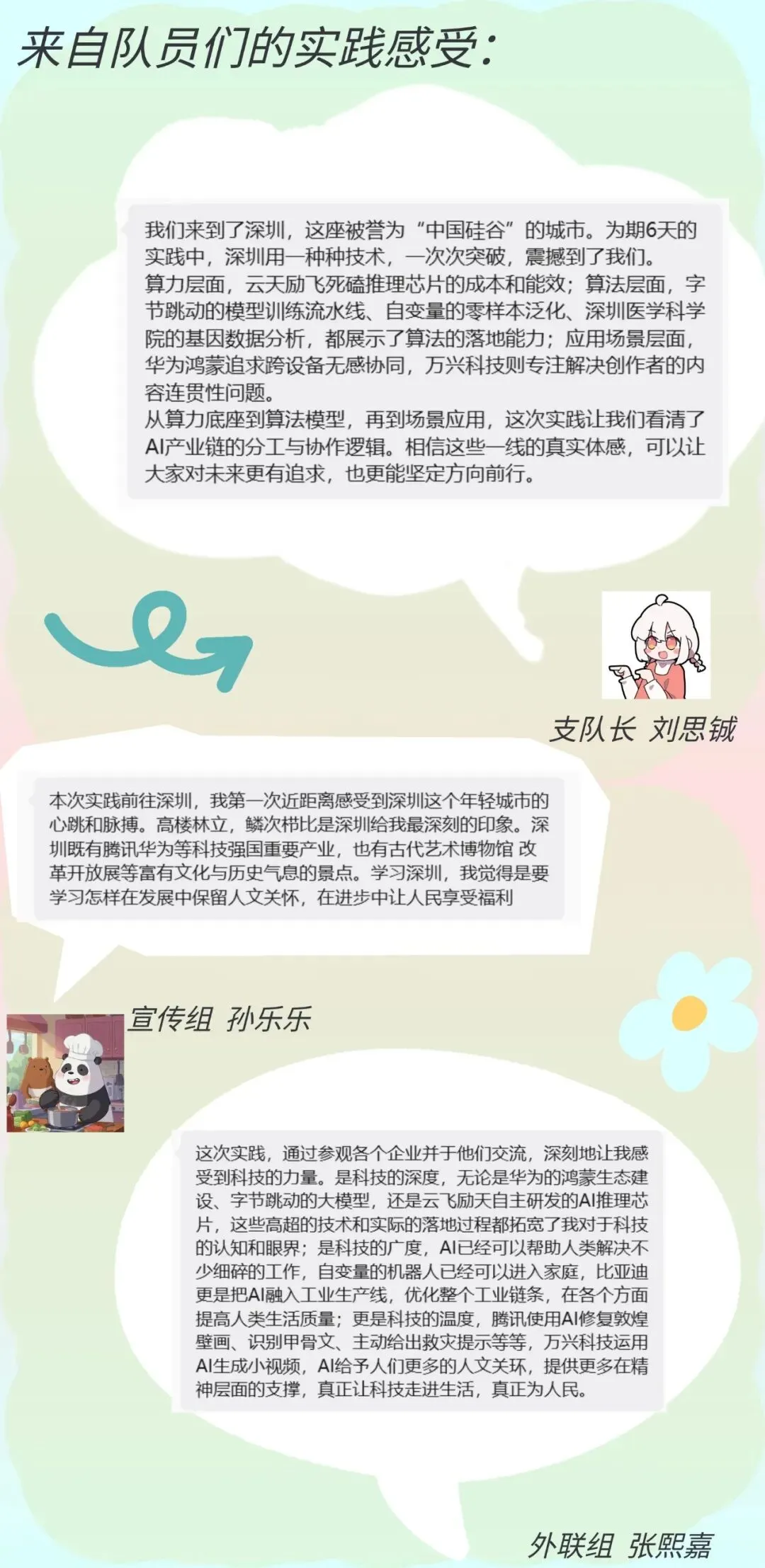 来自队员们的实践感受：

我们来到了深圳，这座被誉为“中国硅谷”的城市。为期6天的实践中，深圳用一种种技术，一次次突破，震撼到了我们。
算力层面，云天励飞死磕推理芯片的成本和能效；算法层面，字节跳动的模型训练流水线、自变量的零样本泛化、深圳医学科学院的基因数据分析，都展示了算法的落地能力；应用场景层面，华为鸿蒙追求跨设备无感协同，万兴科技则专注解决创作者的内容连贯性问题。
从算力底座到算法模型，再到场景应用，这次实践让我们看清了AI产业链的分工与协作逻辑。相信这些一线的真实体感，可以让大家对未来更有追求，也更能坚定方向前行。

支队长 刘思铖

本次实践前往深圳，我第一次近距离感受到深圳这个年轻城市的心跳和脉搏。高楼林立，鳞次栉比是深圳给我最深刻的印象。深圳既有腾讯华为等科技强国重要产业，也有古代艺术博物馆 改革开放展等富有文化与历史气息的景点。学习深圳，我觉得是要学习怎样在发展中保留人文关怀，在进步中让人民享受福利

宣传组 孙乐乐

这次实践，通过参观各个企业并于他们交流，深刻地让我感受到科技的力量。是科技的深度，无论是华为的鸿蒙生态建设、字节跳动的大模型，还是云飞励天自主研发的AI推理芯片，这些高超的技术和实际的落地过程都拓宽了我对于科技的认知和眼界；是科技的广度，AI已经可以帮助人类解决不少细碎的工作，自变量的机器人已经可以进入家庭，比亚迪更是把AI融入工业生产线，优化整个工业链条，在各个方面提高人类生活质量；更是科技的温度，腾讯使用AI修复敦煌壁画、识别甲骨文、主动给出救灾提示等等，万兴科技运用AI生成小视频，AI给予人们更多的人文关环，提供更多在精神层面的支撑，真正让科技走进生活，真正为人民。

外联组 张熙嘉